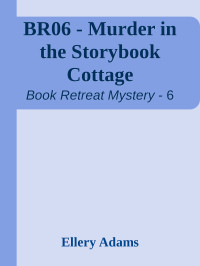 BR06 - Murder in the Storybook Cottage

Book Retreat Mystery - 6

Ellery Adams